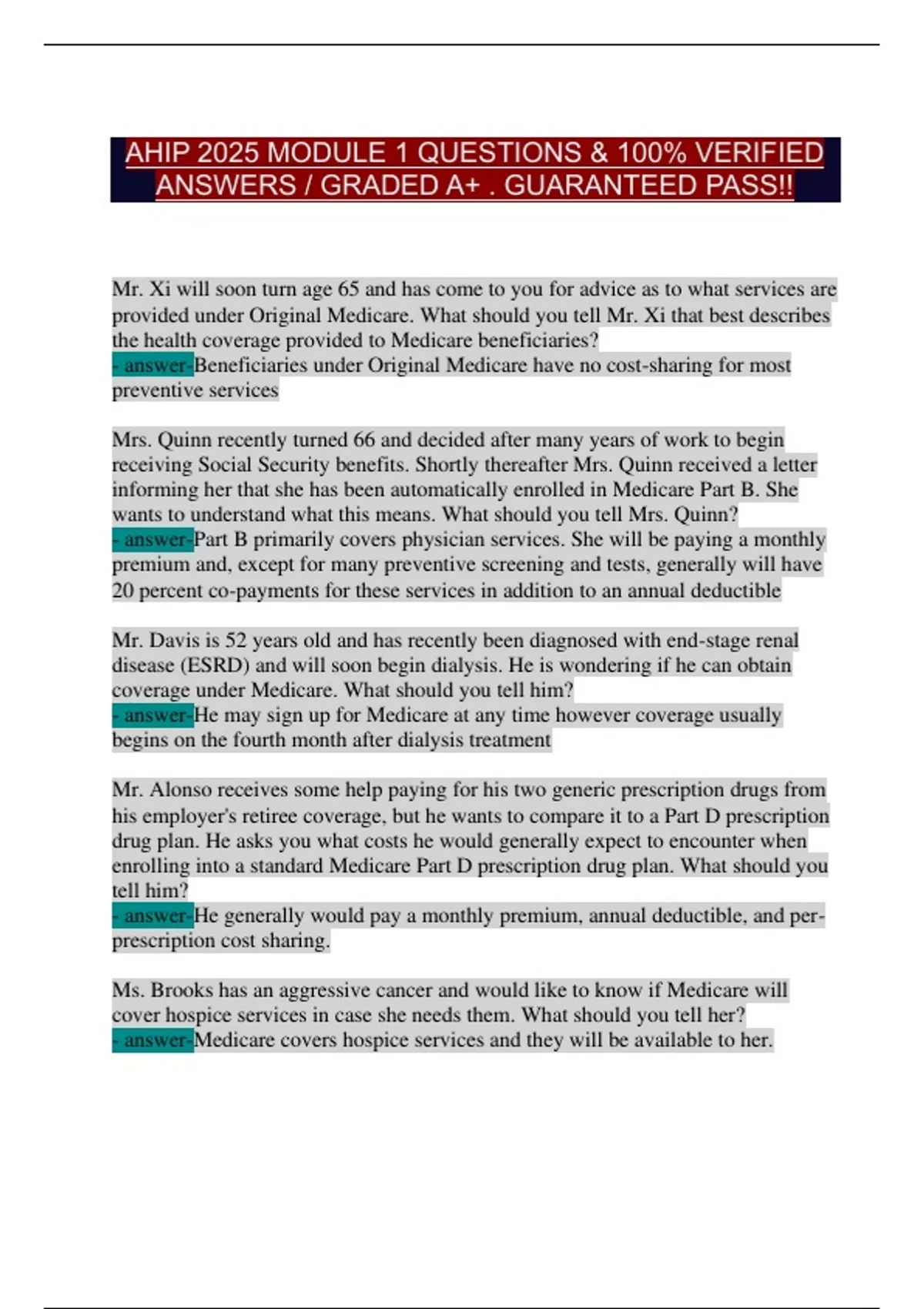 AHIP 2025 MODULE 1 QUESTIONS & 100% VERIFIED ANSWERS / GRADED A+ . GUARANTEED PASS!!

Mr. Xi will soon turn age 65 and has come to you for advice as to what services are provided under Original Medicare. What should you tell Mr. Xi that best describes the health coverage provided to Medicare beneficiaries?
- answer-Beneficiaries under Original Medicare have no cost-sharing for most preventive services

Mrs. Quinn recently turned 66 and decided after many years of work to begin receiving Social Security benefits. Shortly thereafter Mrs. Quinn received a letter informing her that she has been automatically enrolled in Medicare Part B. She wants to understand what this means. What should you tell Mrs. Quinn?
- answer-Part B primarily covers physician services. She will be paying a monthly premium and, except for many preventive screening and tests, generally will have 20 percent co-payments for these services in addition to an annual deductible

Mr. Davis is 52 years old and has recently been diagnosed with end-stage renal disease (ESRD) and will soon begin dialysis. He is wondering if he can obtain coverage under Medicare. What should you tell him?
- answer-He may sign up for Medicare at any time however coverage usually begins on the fourth month after dialysis treatment

Mr. Alonso receives some help paying for his two generic prescription drugs from his employer's retiree coverage, but he wants to compare it to a Part D prescription drug plan. He asks you what costs he would generally expect to encounter when enrolling into a standard Medicare Part D prescription drug plan. What should you tell him?
- answer-He generally would pay a monthly premium, annual deductible, and per-prescription cost sharing.

Ms. Brooks has an aggressive cancer and would like to know if Medicare will cover hospice services in case she needs them. What should you tell her?
- answer-Medicare covers hospice services and they will be available to her.